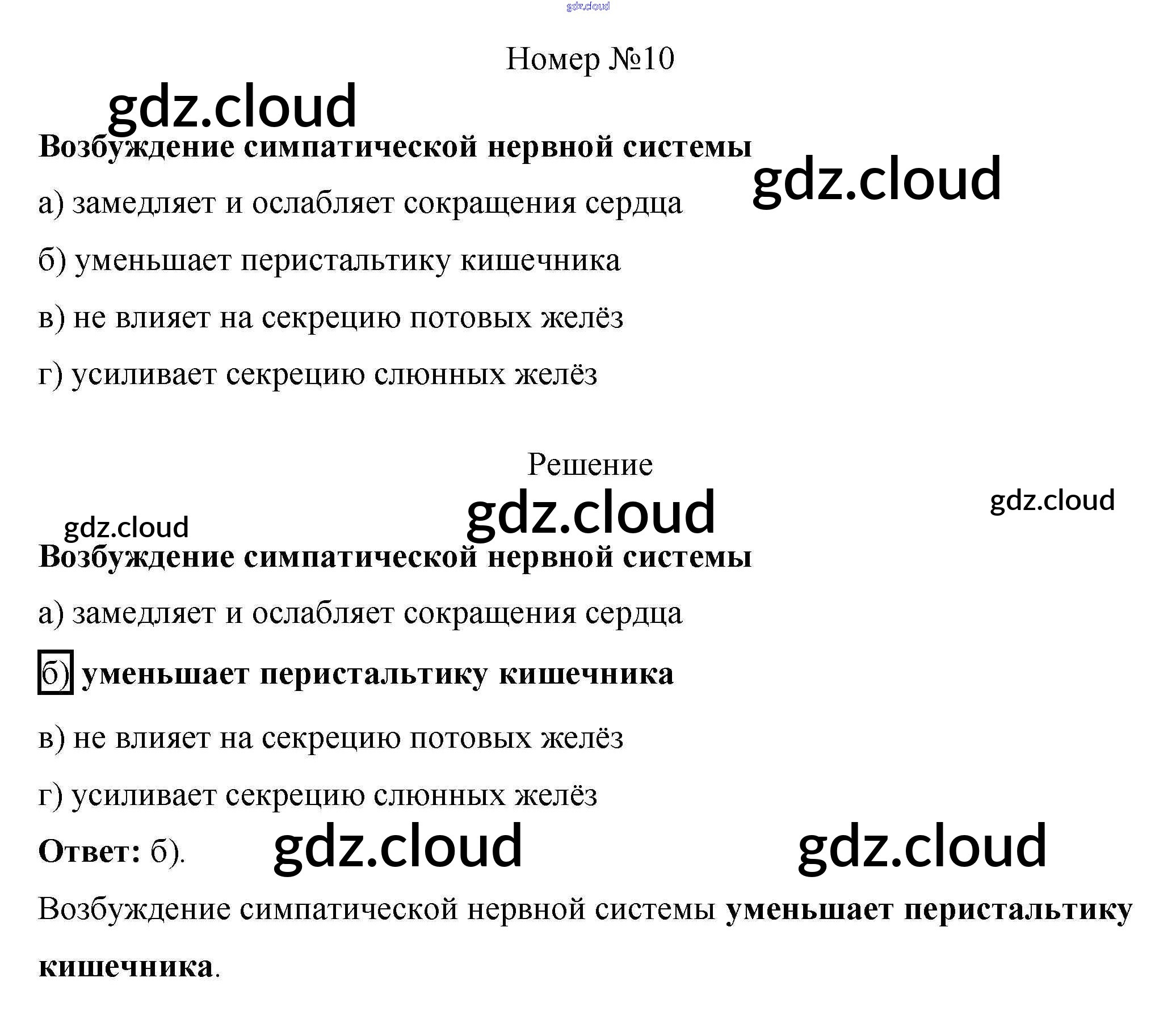 Номер №10

Возбуждение симпатической нервной системы

а) замедляет и ослабляет сокращения сердца

б) уменьшает перистальтику кишечника

в) не влияет на секрецию потовых желёз

г) усиливает секрецию слюнных желёз

Решение

Возбуждение симпатической нервной системы

а) замедляет и ослабляет сокращения сердца

б) уменьшает перистальтику кишечника

в) не влияет на секрецию потовых желёз

г) усиливает секрецию слюнных желёз

Ответ: б).

Возбуждение симпатической нервной системы уменьшает перистальтику кишечника.

gdz.cloud